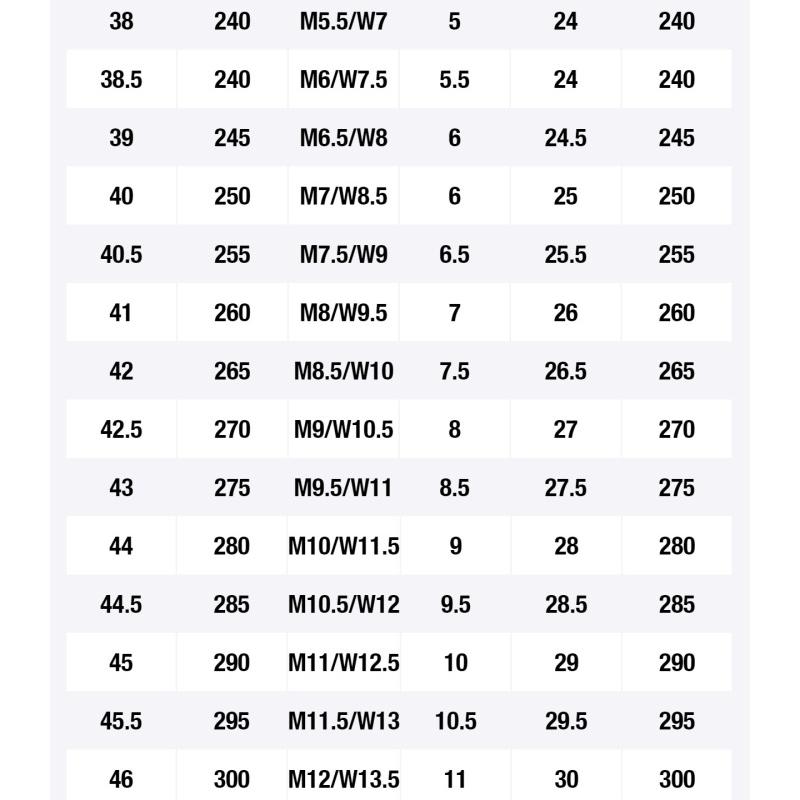 | 38 | 240 | M5.5/W7 | 5 | 24 | 240 |
|---|---|---|---|---|---|
| 38.5 | 240 | M6/W7.5 | 5.5 | 24 | 240 |
| 39 | 245 | M6.5/W8 | 6 | 24.5 | 245 |
| 40 | 250 | M7/W8.5 | 6 | 25 | 250 |
| 40.5 | 255 | M7.5/W9 | 6.5 | 25.5 | 255 |
| 41 | 260 | M8/W9.5 | 7 | 26 | 260 |
| 42 | 265 | M8.5/W10 | 7.5 | 26.5 | 265 |
| 42.5 | 270 | M9/W10.5 | 8 | 27 | 270 |
| 43 | 275 | M9.5/W11 | 8.5 | 27.5 | 275 |
| 44 | 280 | M10/W11.5 | 9 | 28 | 280 |
| 44.5 | 285 | M10.5/W12 | 9.5 | 28.5 | 285 |
| 45 | 290 | M11/W12.5 | 10 | 29 | 290 |
| 45.5 | 295 | M11.5/W13 | 10.5 | 29.5 | 295 |
| 46 | 300 | M12/W13.5 | 11 | 30 | 300 |